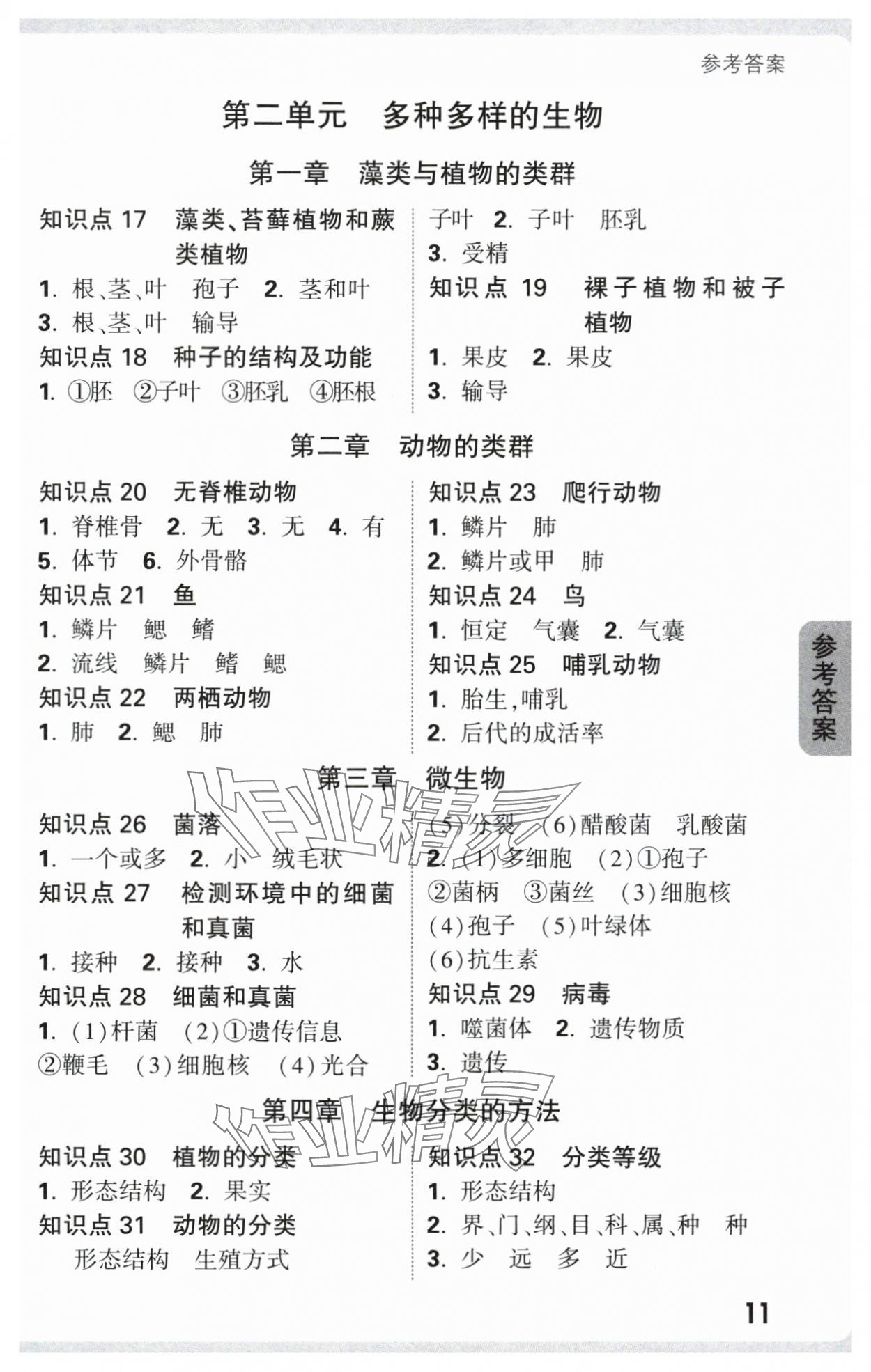 参考答案

第二单元　多种多样的生物

第一章　藻类与植物的类群

知识点 17　藻类、苔藓植物和蕨类植物

1. 根、茎、叶　孢子　2. 茎和叶

3. 根、茎、叶　输导

知识点 18　种子的结构及功能

1. ①胚　②子叶　③胚乳　④胚根

子叶　2. 子叶　胚乳

3. 受精

知识点 19　裸子植物和被子植物

1. 果皮　2. 果皮

3. 输导

第二章　动物的类群

知识点 20　无脊椎动物

1. 脊椎骨　2. 无　3. 无　4. 有

5. 体节　6. 外骨骼

知识点 21　鱼

1. 鳞片　鳃　鳍

2. 流线　鳞片　鳍　鳃

知识点 22　两栖动物

1. 肺　2. 鳃　肺

知识点 23　爬行动物

1. 鳞片　肺

2. 鳞片或甲　肺

知识点 24　鸟

1. 恒定　气囊　2. 气囊

知识点 25　哺乳动物

1. 胎生，哺乳

2. 后代的成活率

第三章　微生物

知识点 26　菌落

1. 一个或多　2. 小　绒毛状

知识点 27　检测环境中的细菌和真菌

1. 接种　2. 接种　3. 水

知识点 28　细菌和真菌

1. (1)杆菌　(2)①遗传信息

②鞭毛　(3)细胞核　(4)光合

(5)分裂　(6)醋酸菌　乳酸菌

2. (1)多细胞　(2)①孢子

②菌柄　③菌丝　(3)细胞核

(4)孢子　(5)叶绿体

(6)抗生素

知识点 29　病毒

1. 噬菌体　2. 遗传物质

3. 遗传

第四章　生物分类的方法

知识点 30　植物的分类

1. 形态结构　2. 果实

知识点 31　动物的分类

形态结构　生殖方式

知识点 32　分类等级

1. 形态结构

2. 界、门、纲、目、科、属、种　种

3. 少　远　多　近

参考答案

作业精灵

作业精灵

11